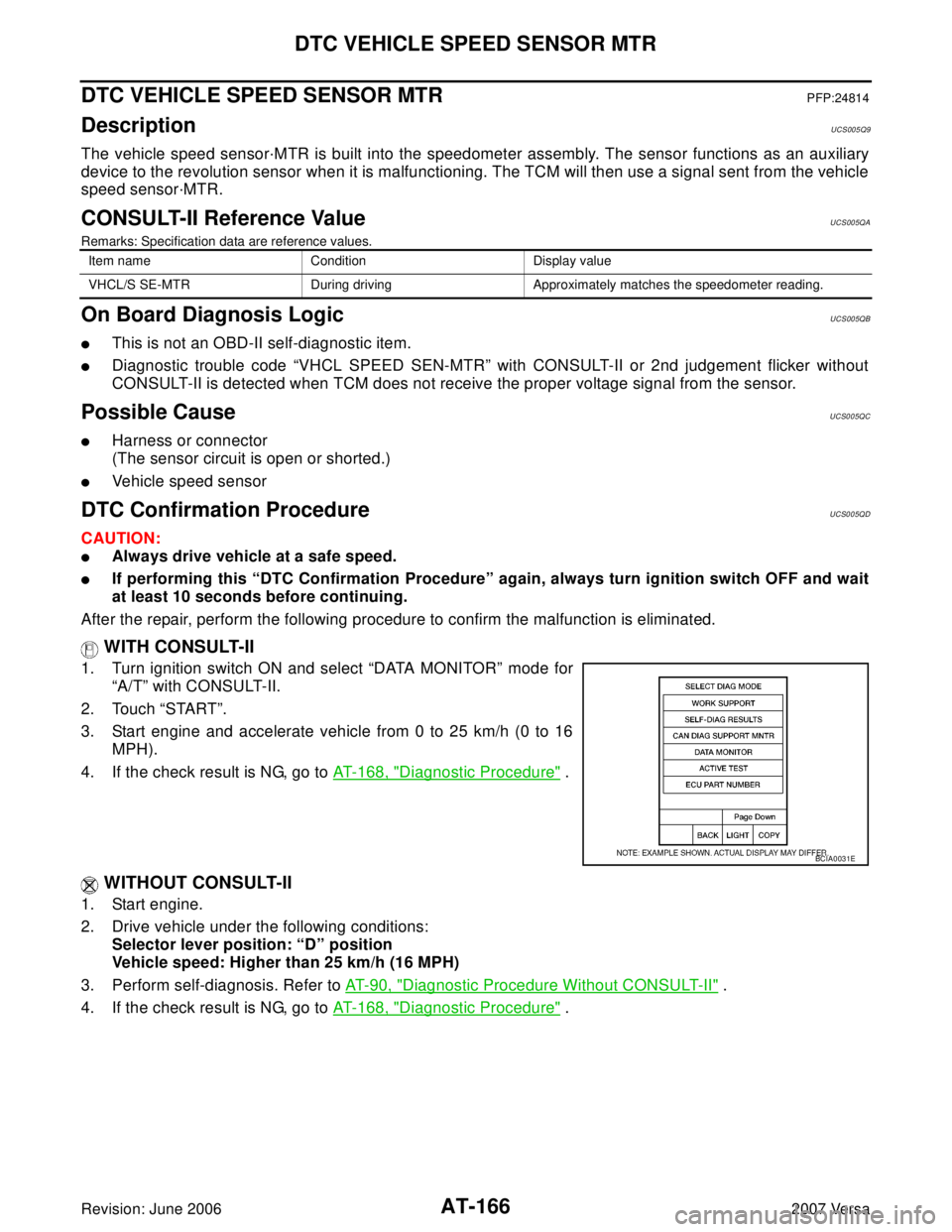 DTC VEHICLE SPEED SENSOR MTR

DTC VEHICLE SPEED SENSOR MTR PFP:24814

Description UCS005Q9

The vehicle speed sensor·MTR is built into the speedometer assembly. The sensor functions as an auxiliary device to the revolution sensor when it is malfunctioning. The TCM will then use a signal sent from the vehicle speed sensor·MTR.

CONSULT-II Reference Value UCS005QA

Remarks: Specification data are reference values.

| Item name | Condition | Display value |
|---|---|---|
| VHCL/S SE-MTR | During driving | Approximately matches the speedometer reading. |

On Board Diagnosis Logic UCS005QB

• This is not an OBD-II self-diagnostic item.
• Diagnostic trouble code "VHCL SPEED SEN-MTR" with CONSULT-II or 2nd judgement flicker without CONSULT-II is detected when TCM does not receive the proper voltage signal from the sensor.

Possible Cause UCS005QC

• Harness or connector
(The sensor circuit is open or shorted.)
• Vehicle speed sensor

DTC Confirmation Procedure UCS005QD

CAUTION:
• Always drive vehicle at a safe speed.
• If performing this "DTC Confirmation Procedure" again, always turn ignition switch OFF and wait at least 10 seconds before continuing.

After the repair, perform the following procedure to confirm the malfunction is eliminated.

WITH CONSULT-II

1. Turn ignition switch ON and select "DATA MONITOR" mode for "A/T" with CONSULT-II.
2. Touch "START".
3. Start engine and accelerate vehicle from 0 to 25 km/h (0 to 16 MPH).
4. If the check result is NG, go to AT-168, "Diagnostic Procedure" .

SELECT DIAG MODE
WORK SUPPORT
SELF-DIAG RESULTS
CAN DIAG SUPPORT MNTR
DATA MONITOR
ACTIVE TEST
ECU PART NUMBER
Page Down
BACK LIGHT COPY
NOTE: EXAMPLE SHOWN. ACTUAL DISPLAY MAY DIFFER.
BCIA0031E

WITHOUT CONSULT-II

1. Start engine.
2. Drive vehicle under the following conditions:
Selector lever position: "D" position
Vehicle speed: Higher than 25 km/h (16 MPH)
3. Perform self-diagnosis. Refer to AT-90, "Diagnostic Procedure Without CONSULT-II" .
4. If the check result is NG, go to AT-168, "Diagnostic Procedure" .

Revision: June 2006 AT-166 2007 Versa

carmanualsonline.info